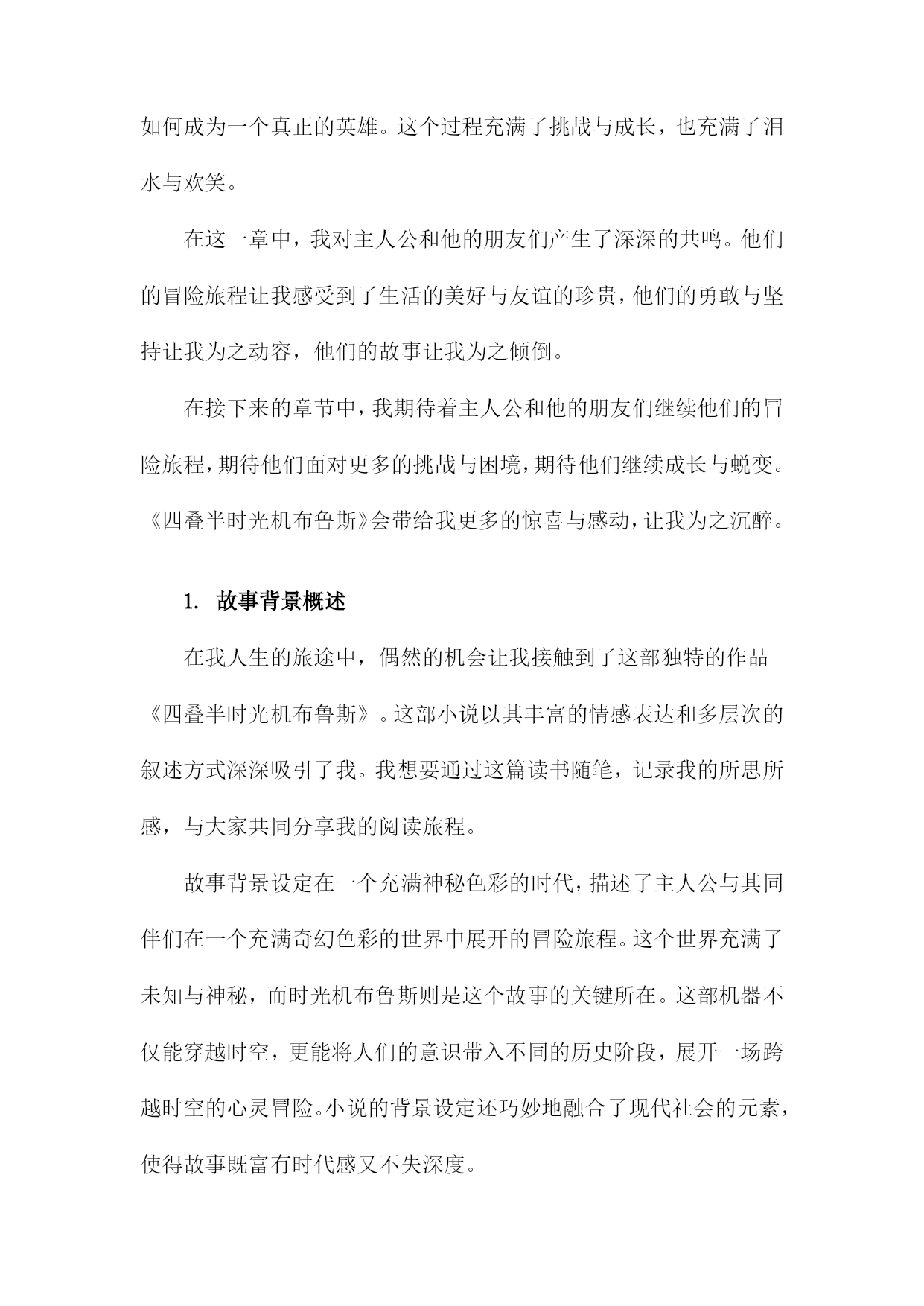 如何成为一个真正的英雄。这个过程充满了挑战与成长，也充满了泪水与欢笑。

在这一章中，我对主人公和他的朋友们产生了深深的共鸣。他们的冒险旅程让我感受到了生活的美好与友谊的珍贵，他们的勇敢与坚持让我为之动容，他们的故事让我为之倾倒。

在接下来的章节中，我期待着主人公和他的朋友们继续他们的冒险旅程，期待他们面对更多的挑战与困境，期待他们继续成长与蜕变。《四叠半时光机布鲁斯》会带给我更多的惊喜与感动，让我为之沉醉。

1. 故事背景概述

在我人生的旅途中，偶然的机会让我接触到了这部独特的作品《四叠半时光机布鲁斯》。这部小说以其丰富的情感表达和多层次的叙述方式深深吸引了我。我想要通过这篇读书随笔，记录我的所思所感，与大家共同分享我的阅读旅程。

故事背景设定在一个充满神秘色彩的时代，描述了主人公与其同伴们在一个充满奇幻色彩的世界中展开的冒险旅程。这个世界充满了未知与神秘，而时光机布鲁斯则是这个故事的关键所在。这部机器不仅能穿越时空，更能将人们的意识带入不同的历史阶段，展开一场跨越时空的心灵冒险。小说的背景设定还巧妙地融合了现代社会的元素，使得故事既富有时代感又不失深度。